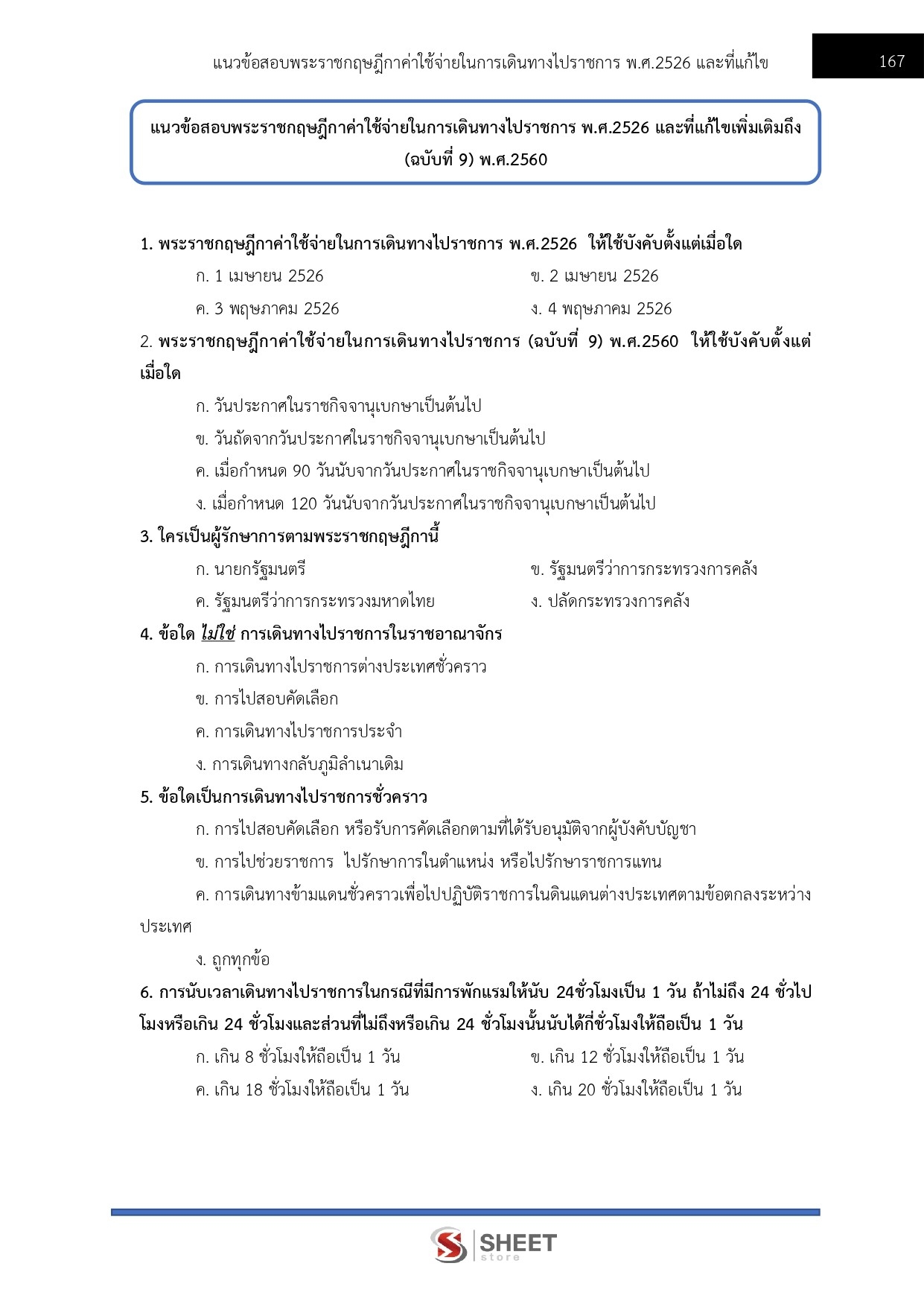 แนวข้อสอบพระราชกฤษฎีกาค่าใช้จ่ายในการเดินทางไปราชการ พ.ศ.2526 และที่แก้ไข 167

แนวข้อสอบพระราชกฤษฎีกาค่าใช้จ่ายในการเดินทางไปราชการ พ.ศ.2526 และที่แก้ไขเพิ่มเติมถึง (ฉบับที่ 9) พ.ศ.2560

1. พระราชกฤษฎีกาค่าใช้จ่ายในการเดินทางไปราชการ พ.ศ.2526 ให้ใช้บังคับตั้งแต่เมื่อใด
ก. 1 เมษายน 2526
ข. 2 เมษายน 2526
ค. 3 พฤษภาคม 2526
ง. 4 พฤษภาคม 2526

2. พระราชกฤษฎีกาค่าใช้จ่ายในการเดินทางไปราชการ (ฉบับที่ 9) พ.ศ.2560 ให้ใช้บังคับตั้งแต่เมื่อใด
ก. วันประกาศในราชกิจจานุเบกษาเป็นต้นไป
ข. วันถัดจากวันประกาศในราชกิจจานุเบกษาเป็นต้นไป
ค. เมื่อกำหนด 90 วันนับจากวันประกาศในราชกิจจานุเบกษาเป็นต้นไป
ง. เมื่อกำหนด 120 วันนับจากวันประกาศในราชกิจจานุเบกษาเป็นต้นไป

3. ใครเป็นผู้รักษาการตามพระราชกฤษฎีกานี้
ก. นายกรัฐมนตรี
ข. รัฐมนตรีว่าการกระทรวงการคลัง
ค. รัฐมนตรีว่าการกระทรวงมหาดไทย
ง. ปลัดกระทรวงการคลัง

4. ข้อใด ไม่ใช่ การเดินทางไปราชการในราชอาณาจักร
ก. การเดินทางไปราชการต่างประเทศชั่วคราว
ข. การไปสอบคัดเลือก
ค. การเดินทางไปราชการประจำ
ง. การเดินทางกลับภูมิลำเนาเดิม

5. ข้อใดเป็นการเดินทางไปราชการชั่วคราว
ก. การไปสอบคัดเลือก หรือรับการคัดเลือกตามที่ได้รับอนุมัติจากผู้บังคับบัญชา
ข. การไปช่วยราชการ ไปรักษาการในตำแหน่ง หรือไปรักษาราชการแทน
ค. การเดินทางข้ามแดนชั่วคราวเพื่อไปปฏิบัติราชการในดินแดนต่างประเทศตามข้อตกลงระหว่างประเทศ
ง. ถูกทุกข้อ

6. การนับเวลาเดินทางไปราชการในกรณีที่มีการพักแรมให้นับ 24ชั่วโมงเป็น 1 วัน ถ้าไม่ถึง 24 ชั่วไปโมงหรือเกิน 24 ชั่วโมงและส่วนที่ไม่ถึงหรือเกิน 24 ชั่วโมงนั้นนับได้กี่ชั่วโมงให้ถือเป็น 1 วัน
ก. เกิน 8 ชั่วโมงให้ถือเป็น 1 วัน
ข. เกิน 12 ชั่วโมงให้ถือเป็น 1 วัน
ค. เกิน 18 ชั่วโมงให้ถือเป็น 1 วัน
ง. เกิน 20 ชั่วโมงให้ถือเป็น 1 วัน

SHEET store